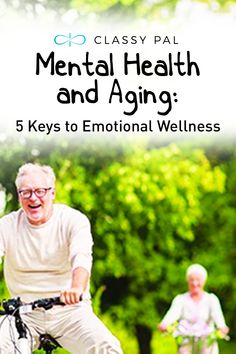 CLASSY PAL

Mental Health and Aging:

5 Keys to Emotional Wellness